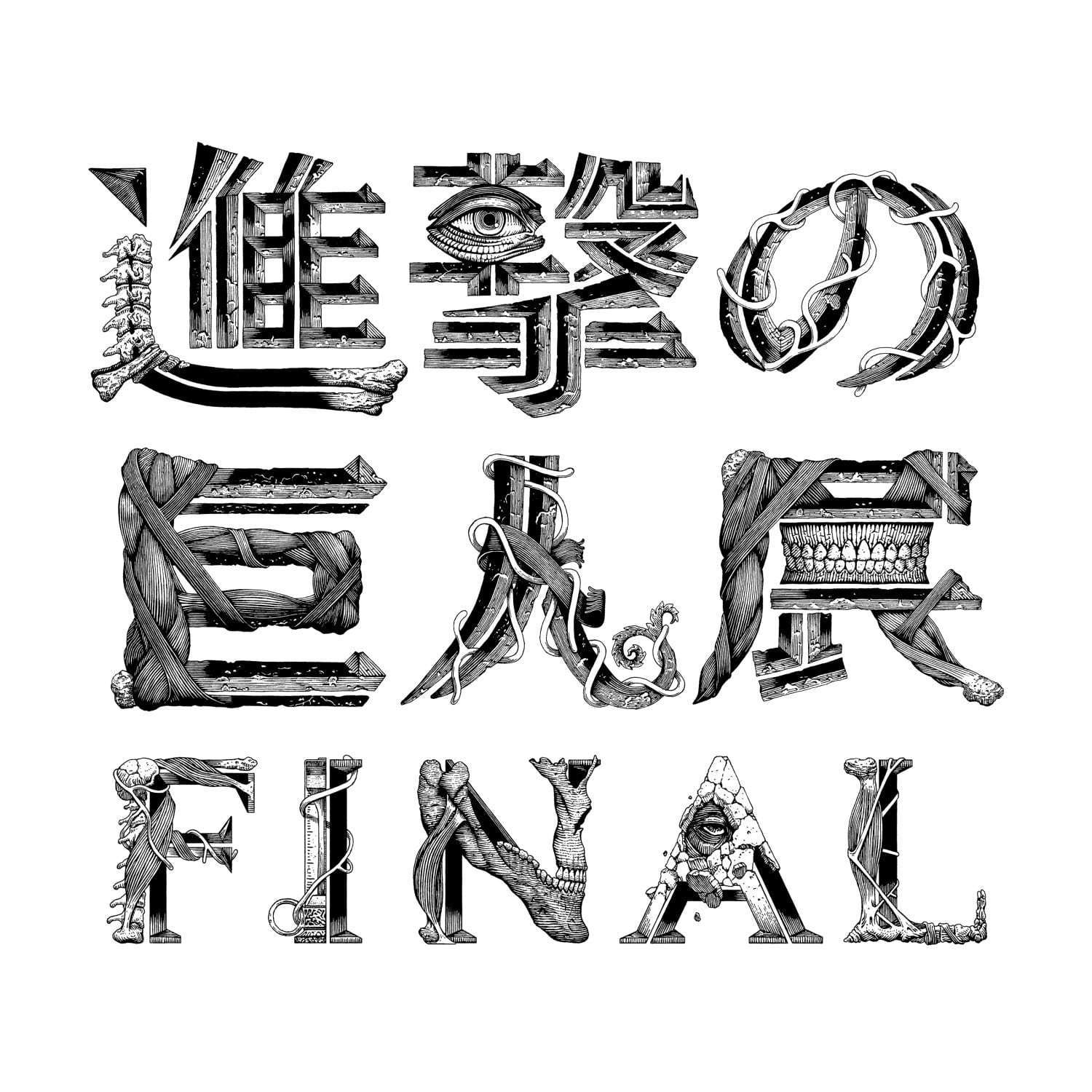 進撃の
巨人展
FINAL